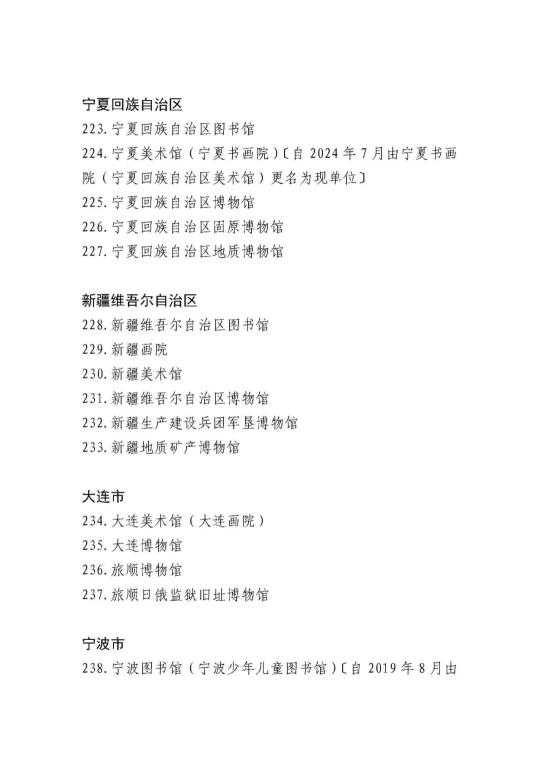 宁夏回族自治区

223. 宁夏回族自治区图书馆

224. 宁夏美术馆（宁夏书画院）〔自 2024 年 7 月由宁夏书画院（宁夏回族自治区美术馆）更名为现单位〕

225. 宁夏回族自治区博物馆

226. 宁夏回族自治区固原博物馆

227. 宁夏回族自治区地质博物馆

新疆维吾尔自治区

228. 新疆维吾尔自治区图书馆

229. 新疆画院

230. 新疆美术馆

231. 新疆维吾尔自治区博物馆

232. 新疆生产建设兵团军垦博物馆

233. 新疆地质矿产博物馆

大连市

234. 大连美术馆（大连画院）

235. 大连博物馆

236. 旅顺博物馆

237. 旅顺日俄监狱旧址博物馆

宁波市

238. 宁波图书馆（宁波少年儿童图书馆）〔自 2019 年 8 月由